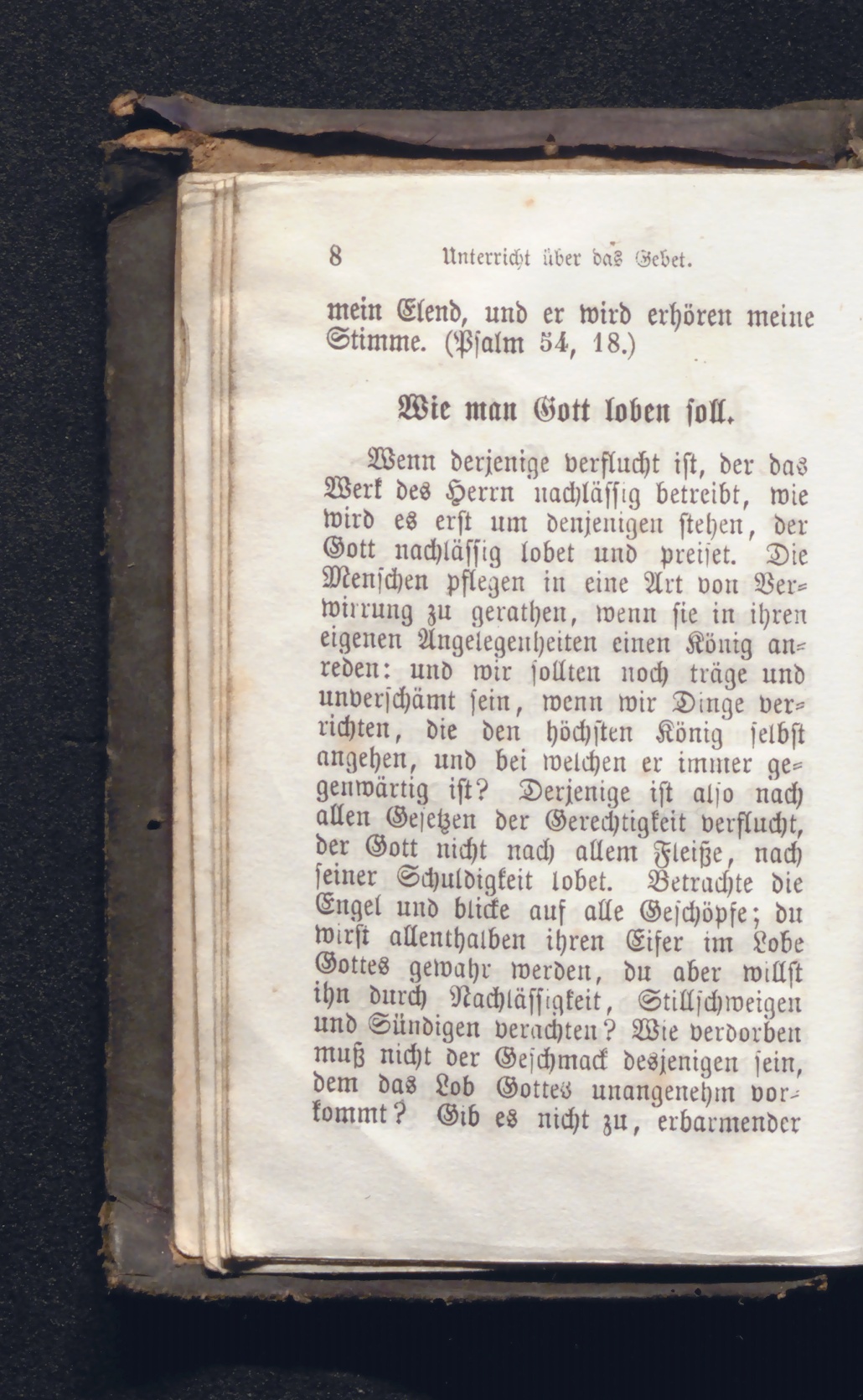 8 Unterricht über das Gebet.

mein Elend, und er wird erhören meine Stimme. (Psalm 54, 18.)

Wie man Gott loben soll.

Wenn derjenige verflucht ist, der das Werk des Herrn nachlässig betreibt, wie wird es erst um denjenigen stehen, der Gott nachlässig lobet und preiset. Die Menschen pflegen in eine Art von Verwirrung zu gerathen, wenn sie in ihren eigenen Angelegenheiten einen König anreden: und wir sollten noch träge und unverschämt sein, wenn wir Dinge verrichten, die den höchsten König selbst angehen, und bei welchen er immer gegenwärtig ist? Derjenige ist also nach allen Gesetzen der Gerechtigkeit verflucht, der Gott nicht nach allem Fleiße, nach seiner Schuldigkeit lobet. Betrachte die Engel und blicke auf alle Geschöpfe; du wirst allenthalben ihren Eifer im Lobe Gottes gewahr werden, du aber willst ihn durch Nachlässigkeit, Stillschweigen und Sündigen verachten? Wie verdorben muß nicht der Geschmack desjenigen sein, dem das Lob Gottes unangenehm vorkommt? Gib es nicht zu, erbarmender